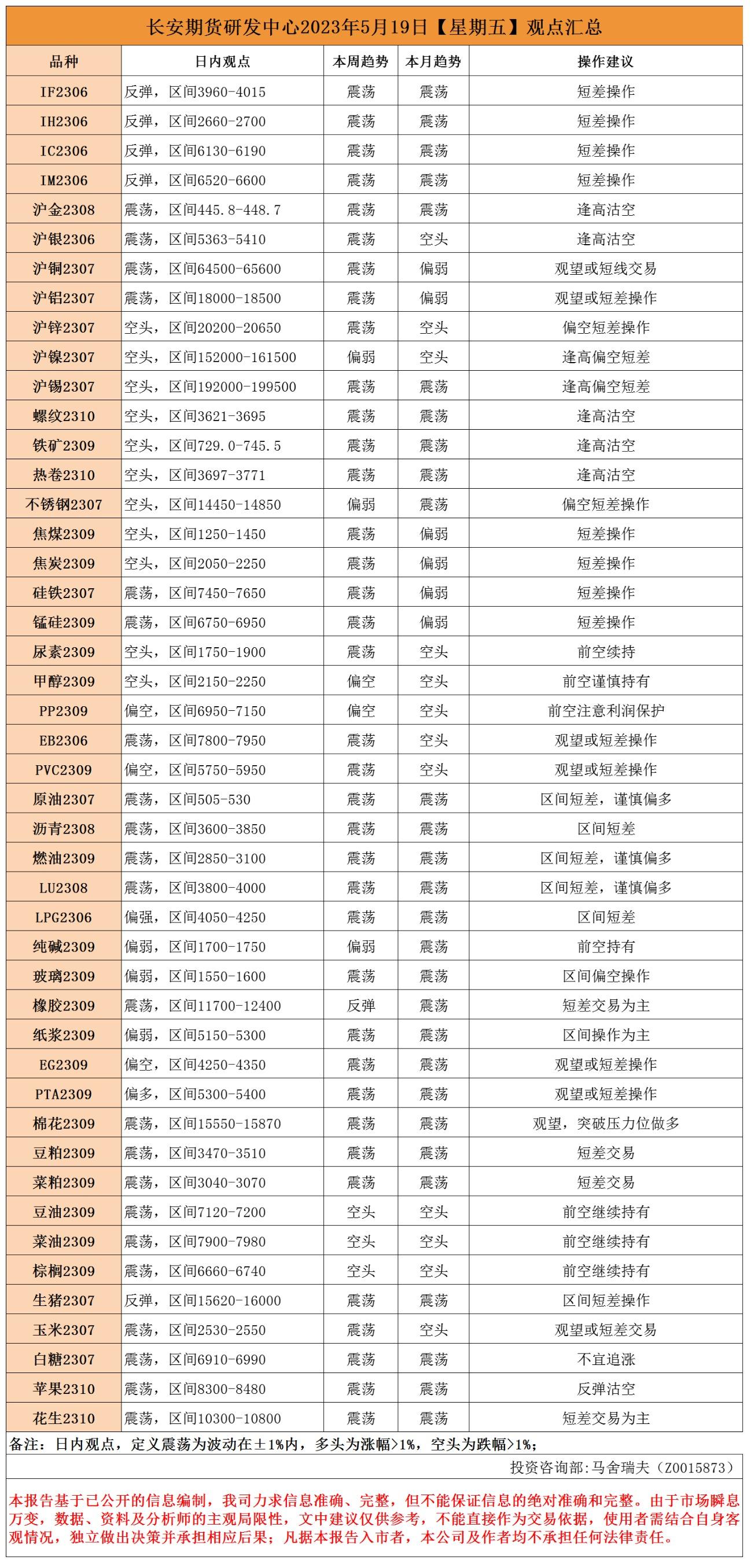 长安期货研发中心2023年5月19日【星期五】观点汇总

| 品种 | 日内观点 | 本周趋势 | 本月趋势 | 操作建议 |
|---|---|---|---|---|
| IF2306 | 反弹，区间3960-4015 | 震荡 | 震荡 | 短差操作 |
| IH2306 | 反弹，区间2660-2700 | 震荡 | 震荡 | 短差操作 |
| IC2306 | 反弹，区间6130-6190 | 震荡 | 震荡 | 短差操作 |
| IM2306 | 反弹，区间6520-6600 | 震荡 | 震荡 | 短差操作 |
| 沪金2308 | 震荡，区间445.8-448.7 | 震荡 | 震荡 | 逢高沽空 |
| 沪银2306 | 震荡，区间5363-5410 | 震荡 | 空头 | 逢高沽空 |
| 沪铜2307 | 震荡，区间64500-65600 | 震荡 | 偏弱 | 观望或短线交易 |
| 沪铝2307 | 震荡，区间18000-18500 | 震荡 | 偏弱 | 观望或短差操作 |
| 沪锌2307 | 空头，区间20200-20650 | 震荡 | 空头 | 偏空短差操作 |
| 沪镍2307 | 空头，区间152000-161500 | 偏弱 | 空头 | 逢高偏空短差 |
| 沪锡2307 | 空头，区间192000-199500 | 震荡 | 震荡 | 逢高偏空短差 |
| 螺纹2310 | 空头，区间3621-3695 | 震荡 | 震荡 | 逢高沽空 |
| 铁矿2309 | 空头，区间729.0-745.5 | 震荡 | 震荡 | 逢高沽空 |
| 热卷2310 | 空头，区间3697-3771 | 震荡 | 震荡 | 逢高沽空 |
| 不锈钢2307 | 空头，区间14450-14850 | 偏弱 | 震荡 | 偏空短差操作 |
| 焦煤2309 | 空头，区间1250-1450 | 震荡 | 偏弱 | 短差操作 |
| 焦炭2309 | 空头，区间2050-2250 | 震荡 | 偏弱 | 短差操作 |
| 硅铁2307 | 震荡，区间7450-7650 | 震荡 | 偏弱 | 短差操作 |
| 锰硅2309 | 震荡，区间6750-6950 | 震荡 | 偏弱 | 短差操作 |
| 尿素2309 | 空头，区间1750-1900 | 震荡 | 空头 | 前空续持 |
| 甲醇2309 | 空头，区间2150-2250 | 偏空 | 空头 | 前空谨慎持有 |
| PP2309 | 偏空，区间6950-7150 | 偏空 | 空头 | 前空注意利润保护 |
| EB2306 | 震荡，区间7800-7950 | 震荡 | 空头 | 观望或短差操作 |
| PVC2309 | 偏空，区间5750-5950 | 震荡 | 空头 | 观望或短差操作 |
| 原油2307 | 震荡，区间505-530 | 震荡 | 震荡 | 区间短差，谨慎偏多 |
| 沥青2308 | 震荡，区间3600-3850 | 震荡 | 震荡 | 区间短差 |
| 燃油2309 | 震荡，区间2850-3100 | 震荡 | 震荡 | 区间短差，谨慎偏多 |
| LU2308 | 震荡，区间3800-4000 | 震荡 | 震荡 | 区间短差，谨慎偏多 |
| LPG2306 | 偏强，区间4050-4250 | 震荡 | 震荡 | 区间短差 |
| 纯碱2309 | 偏弱，区间1700-1750 | 偏弱 | 震荡 | 前空持有 |
| 玻璃2309 | 偏弱，区间1550-1600 | 震荡 | 震荡 | 区间偏空操作 |
| 橡胶2309 | 震荡，区间11700-12400 | 反弹 | 震荡 | 短差交易为主 |
| 纸浆2309 | 偏弱，区间5150-5300 | 震荡 | 震荡 | 区间操作为主 |
| EG2309 | 偏空，区间4250-4350 | 震荡 | 震荡 | 观望或短差操作 |
| PTA2309 | 偏多，区间5300-5400 | 震荡 | 震荡 | 观望或短差操作 |
| 棉花2309 | 震荡，区间15550-15870 | 震荡 | 震荡 | 观望，突破压力位做多 |
| 豆粕2309 | 震荡，区间3470-3510 | 震荡 | 震荡 | 短差交易 |
| 菜粕2309 | 震荡，区间3040-3070 | 震荡 | 震荡 | 短差交易 |
| 豆油2309 | 震荡，区间7120-7200 | 空头 | 空头 | 前空继续持有 |
| 菜油2309 | 震荡，区间7900-7980 | 空头 | 空头 | 前空继续持有 |
| 棕榈2309 | 震荡，区间6660-6740 | 空头 | 空头 | 前空继续持有 |
| 生猪2307 | 反弹，区间15620-16000 | 震荡 | 震荡 | 区间短差操作 |
| 玉米2307 | 震荡，区间2530-2550 | 震荡 | 空头 | 观望或短差交易 |
| 白糖2307 | 震荡，区间6910-6990 | 震荡 | 震荡 | 不宜追涨 |
| 苹果2310 | 震荡，区间8300-8480 | 震荡 | 震荡 | 反弹沽空 |
| 花生2310 | 震荡，区间10300-10800 | 震荡 | 震荡 | 短差交易为主 |

备注：日内观点，定义震荡为波动在±1%内，多头为涨幅>1%，空头为跌幅>1%；

投资咨询部：马舍瑞夫（Z0015873）

本报告基于已公开的信息编制，我司力求信息准确、完整，但不能保证信息的绝对准确和完整。由于市场瞬息万变，数据、资料及分析师的主观局限性，文中建议仅供参考，不能直接作为交易依据，使用者需结合自身客观情况，独立做出决策并承担相应后果；凡据本报告入市者，本公司及作者均不承担任何法律责任。